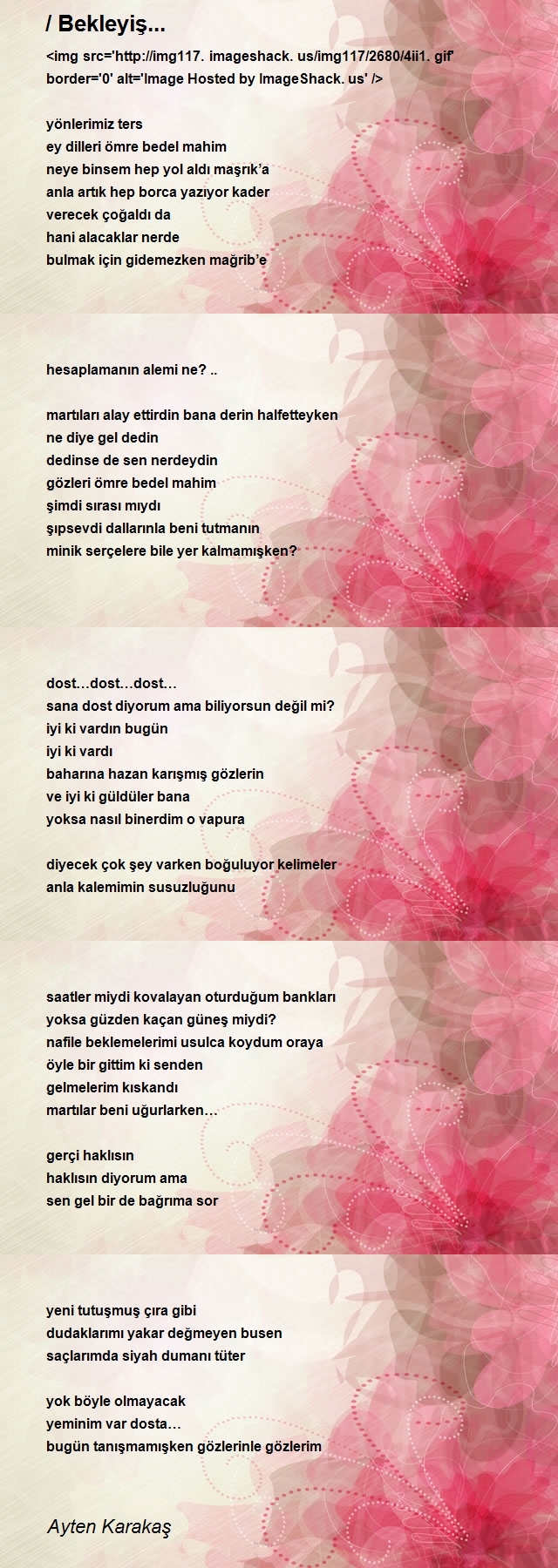 / Bekleyiş...

<img src='http://img117. imageshack. us/img117/2680/4ii1. gif' border='0' alt='Image Hosted by ImageShack. us' />

yönlerimiz ters
ey dilleri ömre bedel mahim
neye binsem hep yol aldı maşrık'a
anla artık hep borca yazıyor kader
verecek çoğaldı da
hani alacaklar nerde
bulmak için gidemezken mağrib'e

hesaplamanın alemi ne? ..

martıları alay ettirdin bana derin halfetteyken
ne diye gel dedin
dedinse de sen nerdeydin
gözleri ömre bedel mahim
şimdi sırası mıydı
şıpsevdi dallarınla beni tutmanın
minik serçelere bile yer kalmamışken?

dost…dost…dost…
sana dost diyorum ama biliyorsun değil mi?
iyi ki vardın bugün
iyi ki vardı
baharına hazan karışmış gözlerin
ve iyi ki güldüler bana
yoksa nasıl binerdim o vapura

diyecek çok şey varken boğuluyor kelimeler
anla kalemimin susuzluğunu

saatler miydi kovalayan oturduğum bankları
yoksa güzden kaçan güneş miydi?
nafile beklemelerimi usulca koydum oraya
öyle bir gittim ki senden
gelmelerim kıskandı
martılar beni uğurlarken…

gerçi haklısın
haklısın diyorum ama
sen gel bir de bağrıma sor

yeni tutuşmuş çıra gibi
dudaklarımı yakar değmeyen busen
saçlarımda siyah dumanı tüter

yok böyle olmayacak
yeminim var dosta…
bugün tanışmamışken gözlerinle gözlerim

Ayten Karakaş